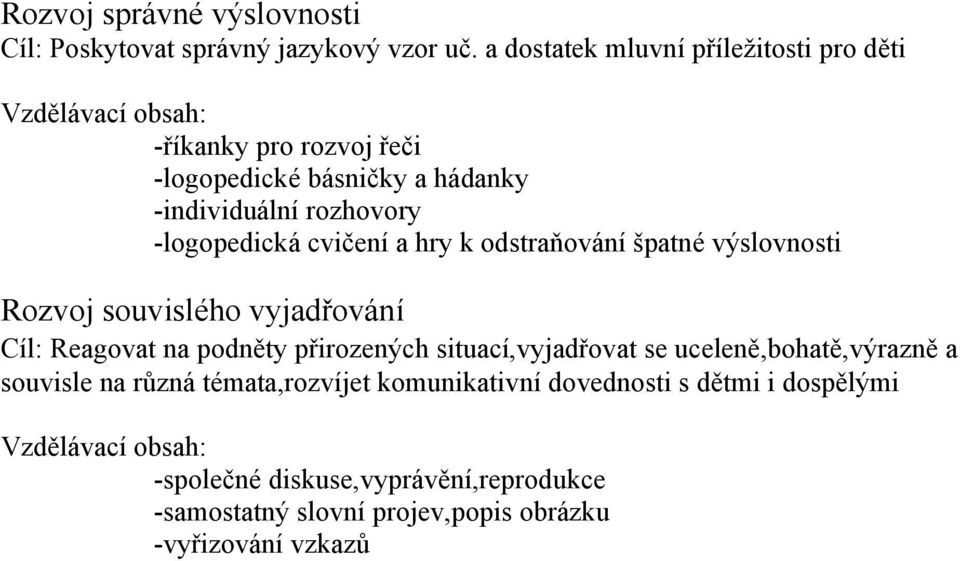 Rozvoj správné výslovnosti
Cíl: Poskytovat správný jazykový vzor uč. a dostatek mluvní příležitosti pro děti

Vzdělávací obsah:
-říkanky pro rozvoj řeči
-logopedické básničky a hádanky
-individuální rozhovory
-logopedická cvičení a hry k odstraňování špatné výslovnosti

Rozvoj souvislého vyjadřování
Cíl: Reagovat na podněty přirozených situací,vyjadřovat se uceleně,bohatě,výrazně a souvisle na různá témata,rozvíjet komunikativní dovednosti s dětmi i dospělými

Vzdělávací obsah:
-společné diskuse,vyprávění,reprodukce
-samostatný slovní projev,popis obrázku
-vyřizování vzkazů